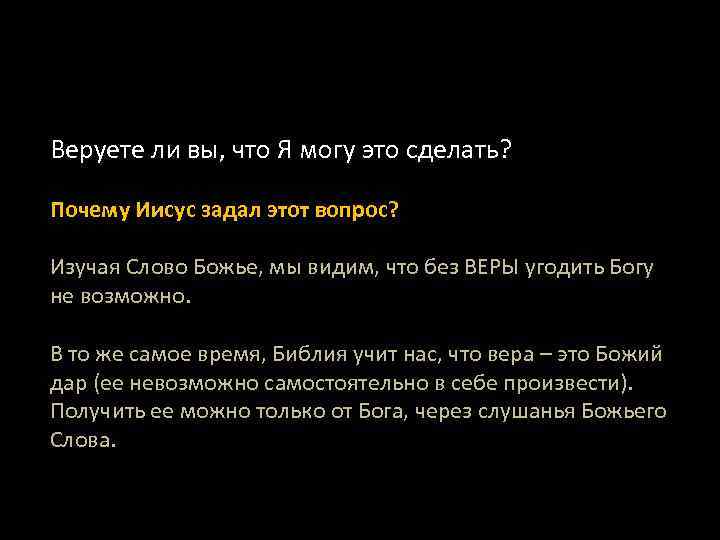 Веруете ли вы, что Я могу это сделать?

Почему Иисус задал этот вопрос?

Изучая Слово Божье, мы видим, что без ВЕРЫ угодить Богу не возможно.

В то же самое время, Библия учит нас, что вера – это Божий дар (ее невозможно самостоятельно в себе произвести). Получить ее можно только от Бога, через слушанья Божьего Слова.